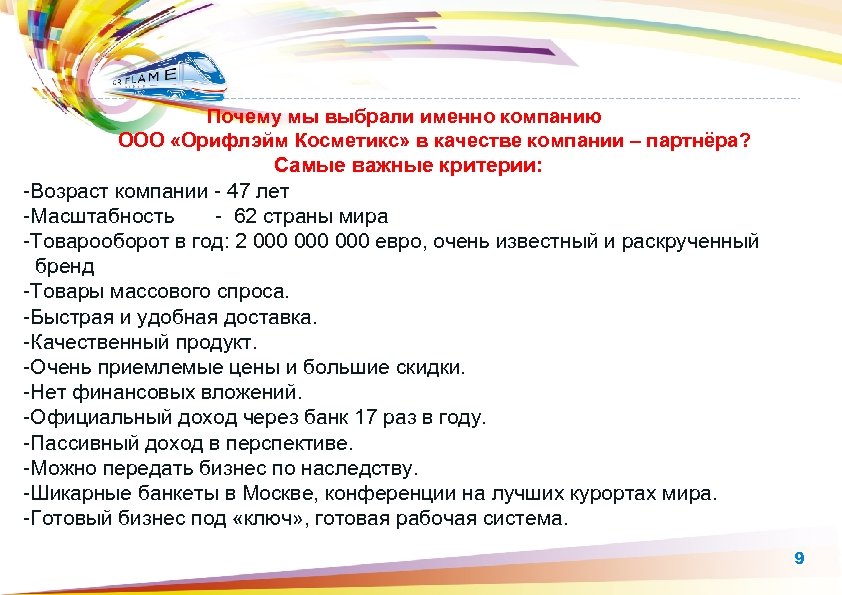 ORIFLAME

Почему мы выбрали именно компанию
ООО «Орифлэйм Косметикс» в качестве компании – партнёра?
Самые важные критерии:

-Возраст компании - 47 лет
-Масштабность - 62 страны мира
-Товарооборот в год: 2 000 000 000 евро, очень известный и раскрученный бренд
-Товары массового спроса.
-Быстрая и удобная доставка.
-Качественный продукт.
-Очень приемлемые цены и большие скидки.
-Нет финансовых вложений.
-Официальный доход через банк 17 раз в году.
-Пассивный доход в перспективе.
-Можно передать бизнес по наследству.
-Шикарные банкеты в Москве, конференции на лучших курортах мира.
-Готовый бизнес под «ключ», готовая рабочая система.

9